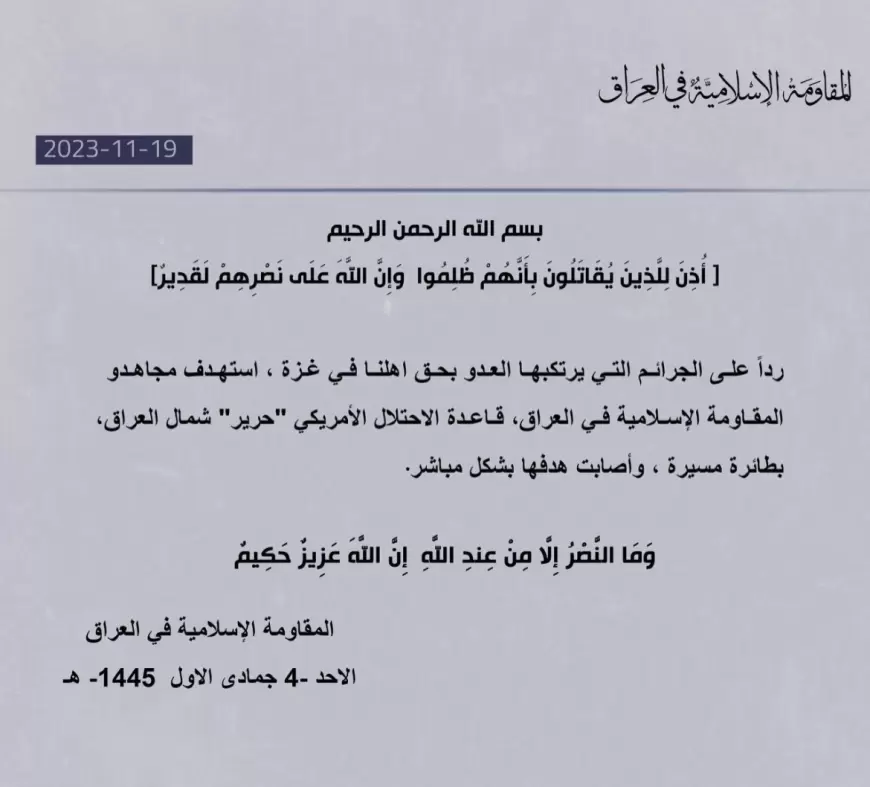 المقاومة الإسلامية في العراق

2023-11-19

بسم الله الرحمن الرحيم

[ أُذِنَ لِلَّذِينَ يُقَاتَلُونَ بِأَنَّهُمْ ظُلِمُوا وَإِنَّ اللَّهَ عَلَى نَصْرِهِمْ لَقَدِيرٌ]

رداً على الجرائم التي يرتكبها العدو بحق اهلنا في غزة ، استهدف مجاهدو المقاومة الإسلامية في العراق، قاعدة الاحتلال الأمريكي "حرير" شمال العراق، بطائرة مسيرة ، وأصابت هدفها بشكل مباشر.

وَمَا النَّصْرُ إِلَّا مِنْ عِندِ اللَّهِ إِنَّ اللَّهَ عَزِيزٌ حَكِيمٌ

المقاومة الإسلامية في العراق

الاحد -4 جمادى الاول 1445- هـ